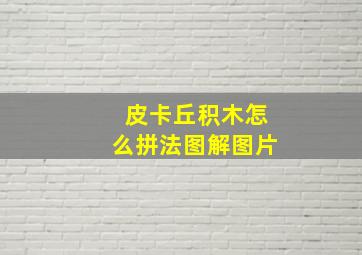 皮卡丘积木怎么拼法图解图片